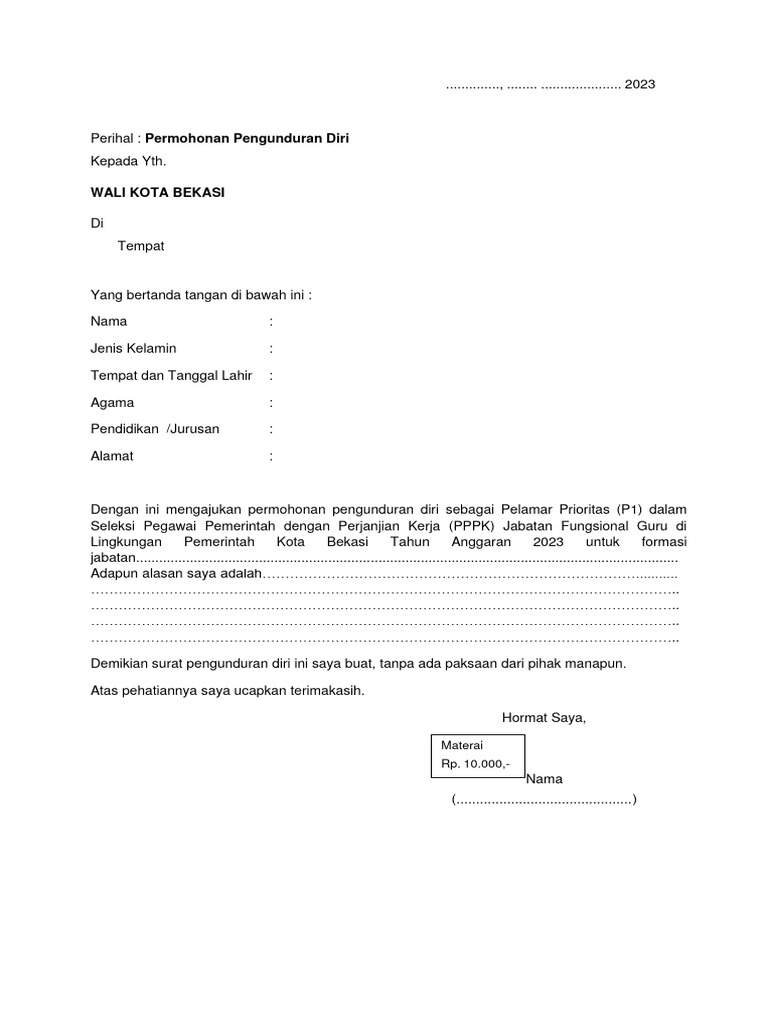 ____, ____ ____ 2023

Perihal : Permohonan Pengunduran Diri
Kepada Yth.

WALI KOTA BEKASI

Di
Tempat

Yang bertanda tangan di bawah ini :

Nama :
Jenis Kelamin :
Tempat dan Tanggal Lahir :
Agama :
Pendidikan /Jurusan :
Alamat :

Dengan ini mengajukan permohonan pengunduran diri sebagai Pelamar Prioritas (P1) dalam Seleksi Pegawai Pemerintah dengan Perjanjian Kerja (PPPK) Jabatan Fungsional Guru di Lingkungan Pemerintah Kota Bekasi Tahun Anggaran 2023 untuk formasi jabatan____
Adapun alasan saya adalah____
____
____
____
____

Demikian surat pengunduran diri ini saya buat, tanpa ada paksaan dari pihak manapun.

Atas pehatiannya saya ucapkan terimakasih.

Hormat Saya,

Materai
Rp. 10.000,-

Nama
(____)